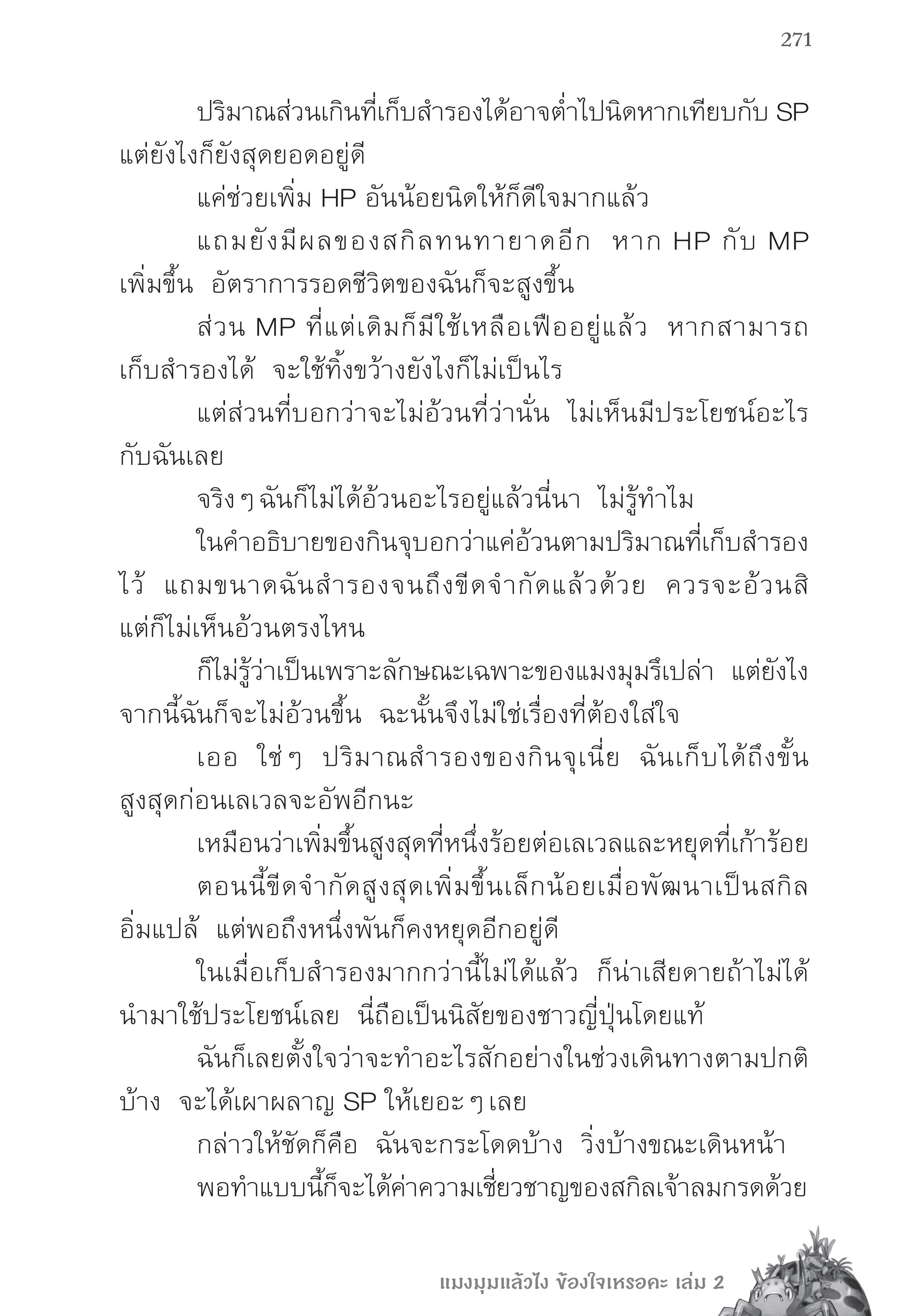 271

ปริมาณส่วนเกินที่เก็บสำรองได้อาจต่ำไปนิดหากเทียบกับ SP แต่ยังไงก็ยังสุดยอดอยู่ดี

แค่ช่วยเพิ่ม HP อันน้อยนิดให้ก็ดีใจมากแล้ว

แถมยังมีผลของสกิลทนทายาดอีก หาก HP กับ MP เพิ่มขึ้น อัตราการรอดชีวิตของฉันก็จะสูงขึ้น

ส่วน MP ที่แต่เดิมก็มีใช้เหลือเฟืออยู่แล้ว หากสามารถเก็บสำรองได้ จะใช้ทิ้งขว้างยังไงก็ไม่เป็นไร

แต่ส่วนที่บอกว่าจะไม่อ้วนที่ว่านั่น ไม่เห็นมีประโยชน์อะไรกับฉันเลย

จริง ๆ ฉันก็ไม่ได้อ้วนอะไรอยู่แล้วนี่นา ไม่รู้ทำไม

ในคำอธิบายของกินจุบอกว่าแค่อ้วนตามปริมาณที่เก็บสำรองไว้ แถมขนาดฉันสำรองจนถึงขีดจำกัดแล้วด้วย ควรจะอ้วนสิ แต่ก็ไม่เห็นอ้วนตรงไหน

ก็ไม่รู้ว่าเป็นเพราะลักษณะเฉพาะของแมงมุมรึเปล่า แต่ยังไงจากนี้ฉันก็จะไม่อ้วนขึ้น ฉะนั้นจึงไม่ใช่เรื่องที่ต้องใส่ใจ

เออ ใช่ ๆ ปริมาณสำรองของกินจุเนี่ย ฉันเก็บได้ถึงขั้นสูงสุดก่อนเลเวลจะอัพอีกนะ

เหมือนว่าเพิ่มขึ้นสูงสุดที่หนึ่งร้อยต่อเลเวลและหยุดที่เก้าร้อย

ตอนนี้ขีดจำกัดสูงสุดเพิ่มขึ้นเล็กน้อยเมื่อพัฒนาเป็นสกิลอิ่มแปล้ แต่พอถึงหนึ่งพันก็คงหยุดอีกอยู่ดี

ในเมื่อเก็บสำรองมากกว่านี้ไม่ได้แล้ว ก็น่าเสียดายถ้าไม่ได้นำมาใช้ประโยชน์เลย นี่ถือเป็นนิสัยของชาวญี่ปุ่นโดยแท้

ฉันก็เลยตั้งใจว่าจะทำอะไรสักอย่างในช่วงเดินทางตามปกติบ้าง จะได้เผาผลาญ SP ให้เยอะ ๆ เลย

กล่าวให้ชัดก็คือ ฉันจะกระโดดบ้าง วิ่งบ้างขณะเดินหน้า

พอทำแบบนี้ก็จะได้ค่าความเชี่ยวชาญของสกิลเจ้าลมกรดด้วย

แมงมุมแล้วไง ข้องใจเหรอคะ เล่ม 2